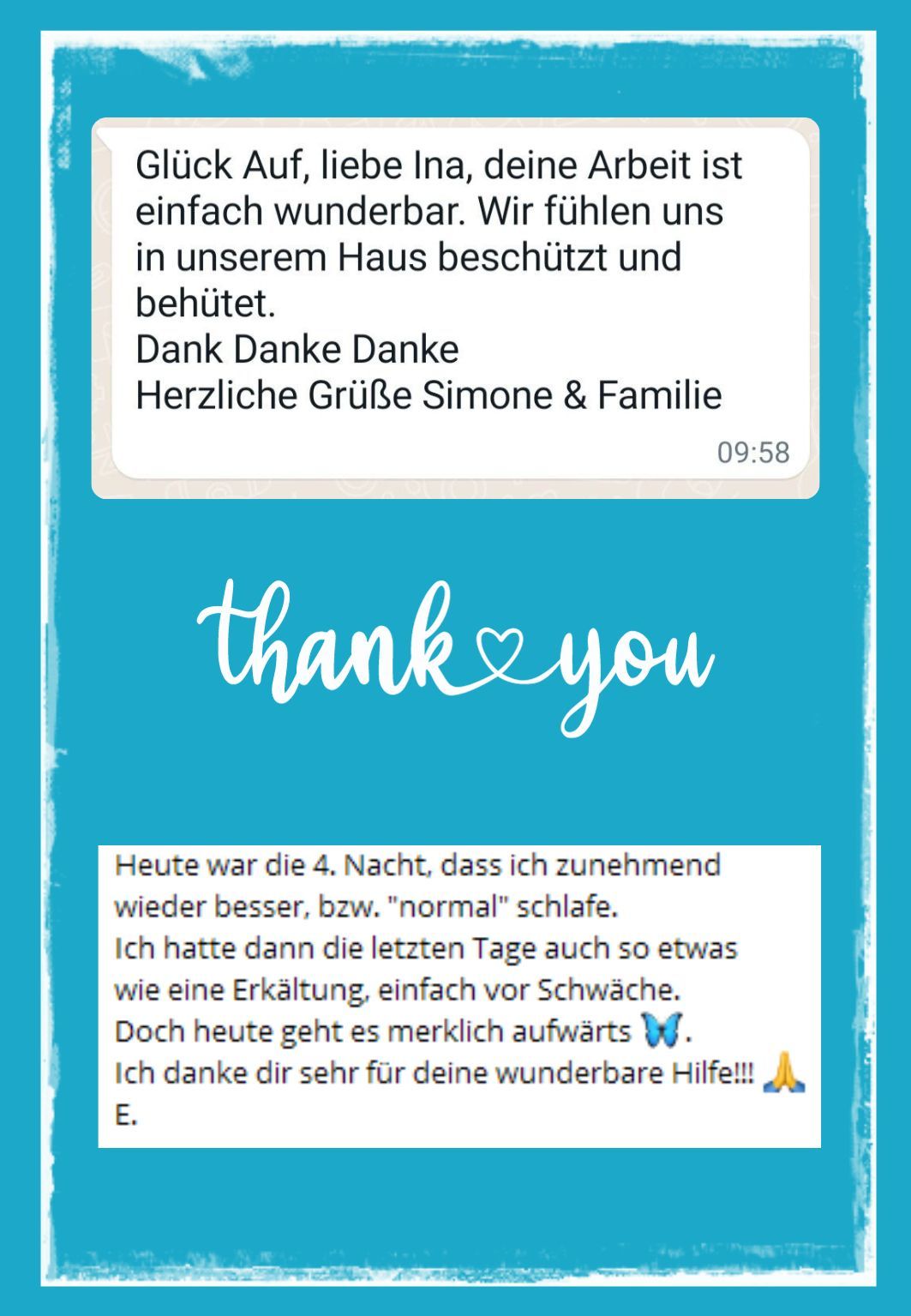 Glück Auf, liebe Ina, deine Arbeit ist einfach wunderbar. Wir fühlen uns in unserem Haus beschützt und behütet.
Dank Danke Danke
Herzliche Grüße Simone & Familie
09:58

thank you

Heute war die 4. Nacht, dass ich zunehmend wieder besser, bzw. "normal" schlafe.
Ich hatte dann die letzten Tage auch so etwas wie eine Erkältung, einfach vor Schwäche.
Doch heute geht es merklich aufwärts 🦋.
Ich danke dir sehr für deine wunderbare Hilfe!!! 🙏
E.